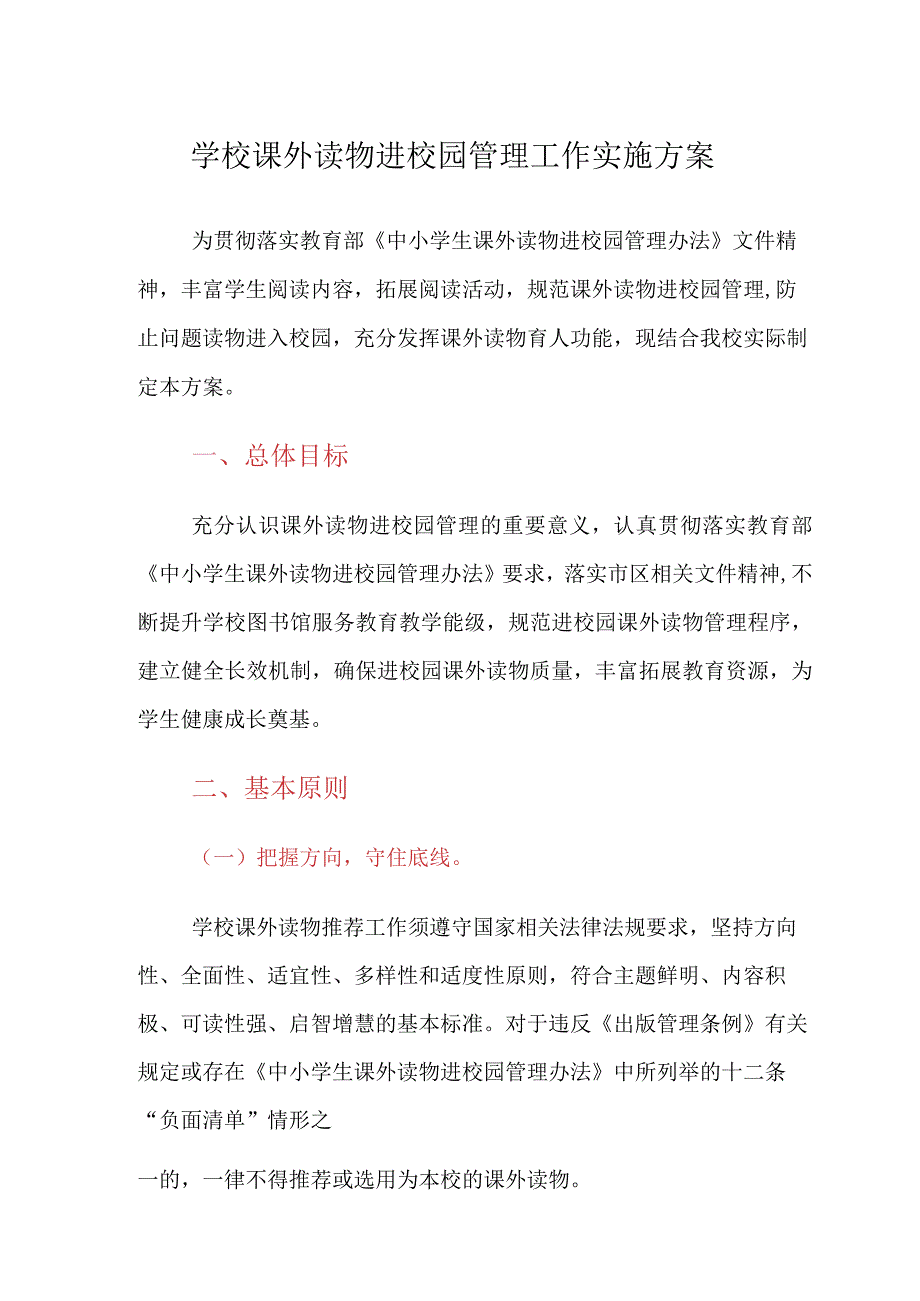 学校课外读物进校园管理工作实施方案

为贯彻落实教育部《中小学生课外读物进校园管理办法》文件精神，丰富学生阅读内容，拓展阅读活动，规范课外读物进校园管理,防止问题读物进入校园，充分发挥课外读物育人功能，现结合我校实际制定本方案。

一、总体目标

充分认识课外读物进校园管理的重要意义，认真贯彻落实教育部《中小学生课外读物进校园管理办法》要求，落实市区相关文件精神,不断提升学校图书馆服务教育教学能级，规范进校园课外读物管理程序，建立健全长效机制，确保进校园课外读物质量，丰富拓展教育资源，为学生健康成长奠基。

二、基本原则

（一）把握方向，守住底线。

学校课外读物推荐工作须遵守国家相关法律法规要求，坚持方向性、全面性、适宜性、多样性和适度性原则，符合主题鲜明、内容积极、可读性强、启智增慧的基本标准。对于违反《出版管理条例》有关规定或存在《中小学生课外读物进校园管理办法》中所列举的十二条“负面清单”情形之

一的，一律不得推荐或选用为本校的课外读物。